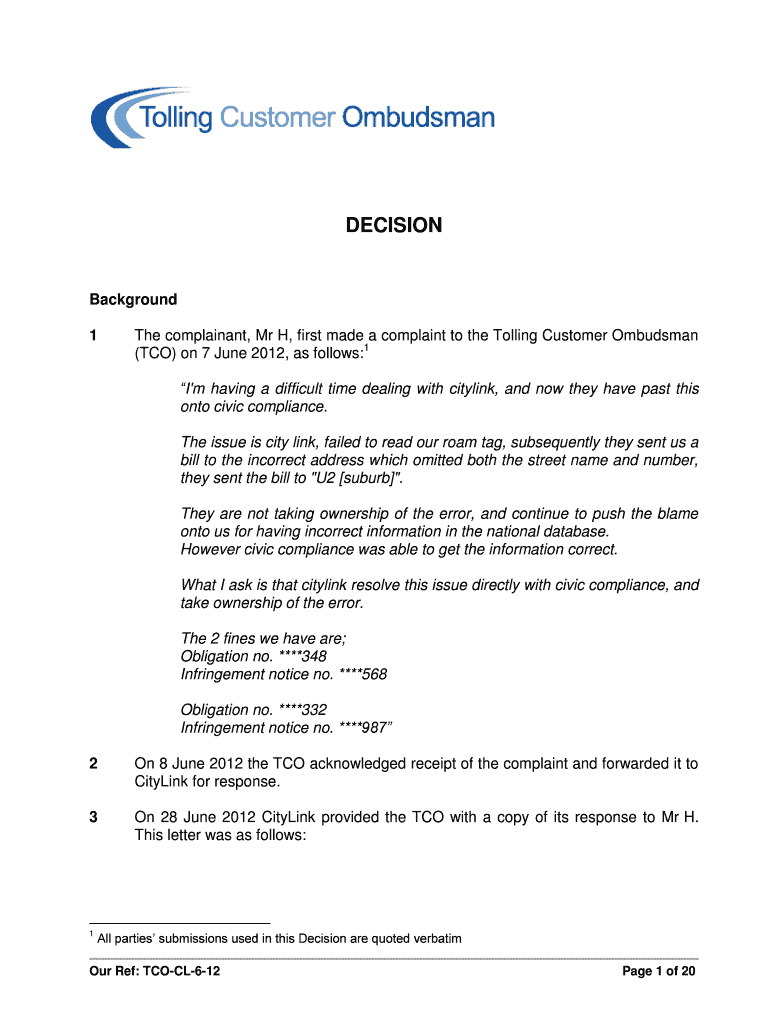 Tolling Customer Ombudsman

DECISION

Background

1 The complainant, Mr H, first made a complaint to the Tolling Customer Ombudsman (TCO) on 7 June 2012, as follows:$^1$

"I'm having a difficult time dealing with citylink, and now they have past this onto civic compliance.

The issue is city link, failed to read our roam tag, subsequently they sent us a bill to the incorrect address which omitted both the street name and number, they sent the bill to "U2 [suburb]".

They are not taking ownership of the error, and continue to push the blame onto us for having incorrect information in the national database.
However civic compliance was able to get the information correct.

What I ask is that citylink resolve this issue directly with civic compliance, and take ownership of the error.

The 2 fines we have are;
Obligation no. ****348
Infringement notice no. ****568

Obligation no. ****332
Infringement notice no. ****987"

2 On 8 June 2012 the TCO acknowledged receipt of the complaint and forwarded it to CityLink for response.

3 On 28 June 2012 CityLink provided the TCO with a copy of its response to Mr H. This letter was as follows:

$^1$ All parties' submissions used in this Decision are quoted verbatim

Our Ref: TCO-CL-6-12 Page 1 of 20